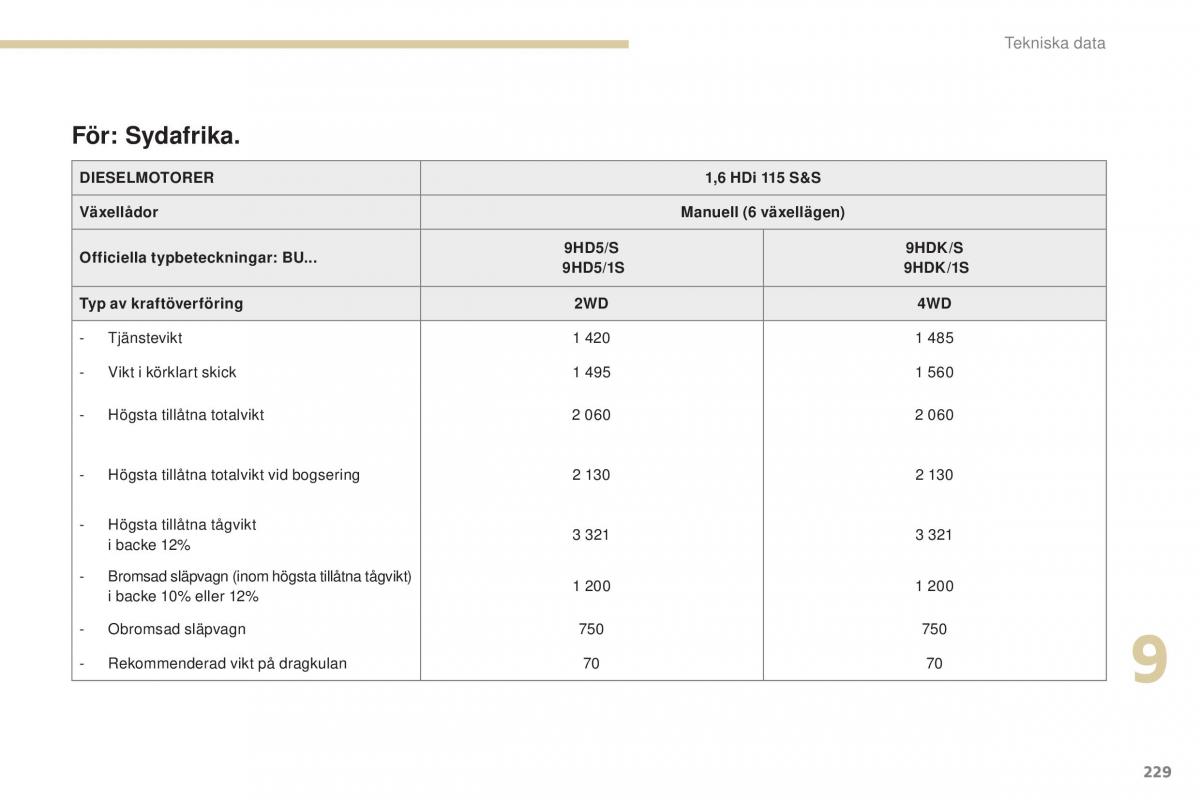 Tekniska data

För: Sydafrika.

| DIESELMOTORER | 1,6 HDi 115 S&S | |
|---|---|---|
| Växellådor | Manuell (6 växellägen) | |
| Officiella typbeteckningar: BU... | 9HD5/S 9HD5/1S | 9HDK/S 9HDK/1S |
| Typ av kraftöverföring | 2WD | 4WD |
| - Tjänstevikt | 1 420 | 1 485 |
| - Vikt i körklart skick | 1 495 | 1 560 |
| - Högsta tillåtna totalvikt | 2 060 | 2 060 |
| - Högsta tillåtna totalvikt vid bogsering | 2 130 | 2 130 |
| - Högsta tillåtna tågvikt i backe 12% | 3 321 | 3 321 |
| - Bromsad släpvagn (inom högsta tillåtna tågvikt) i backe 10% eller 12% | 1 200 | 1 200 |
| - Obromsad släpvagn | 750 | 750 |
| - Rekommenderad vikt på dragkulan | 70 | 70 |

9

229